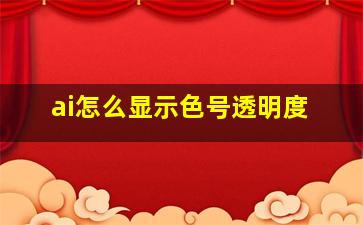 ai怎么显示色号透明度